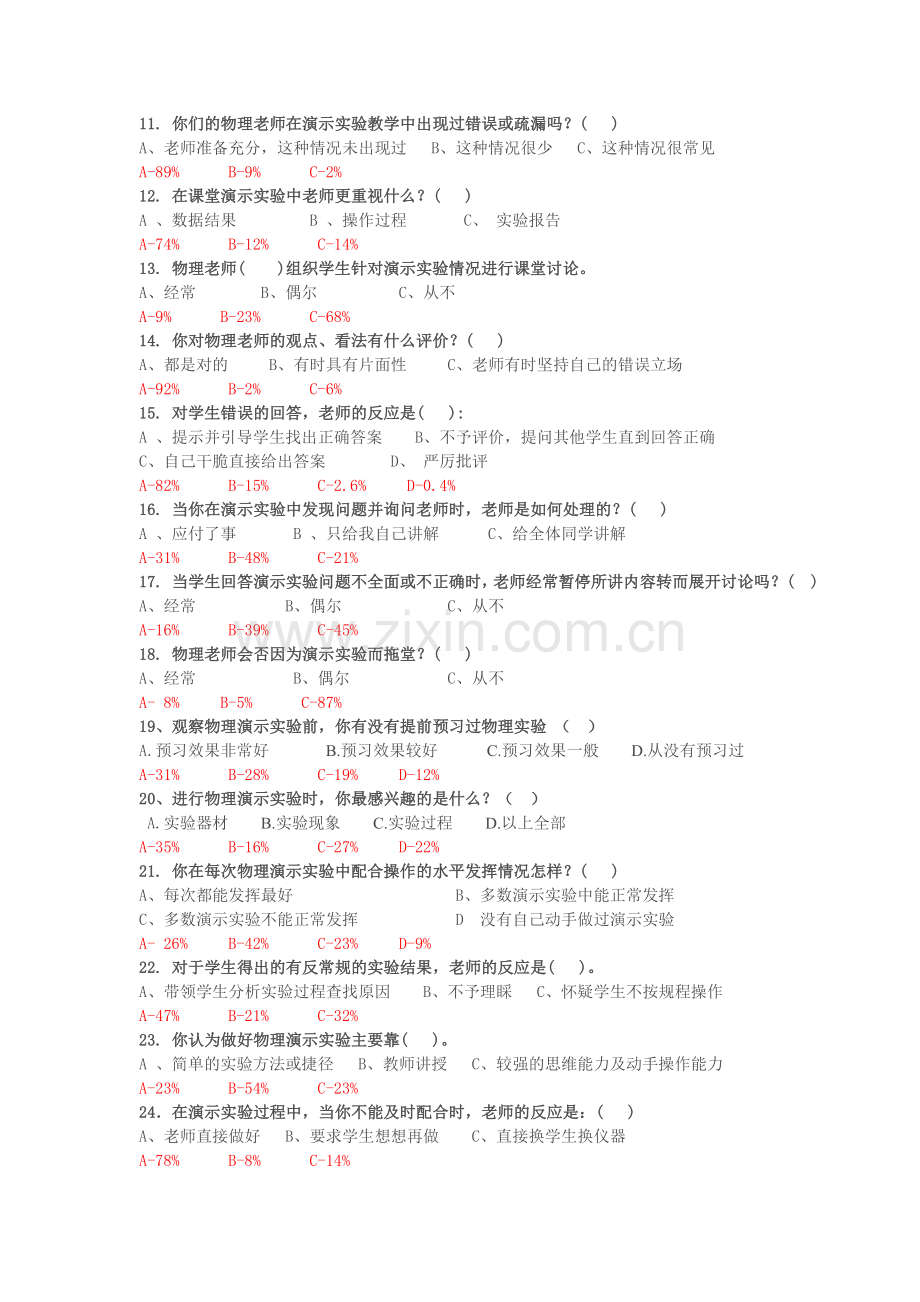 11. 你们的物理老师在演示实验教学中出现过错误或疏漏吗？(　　)
A、老师准备充分，这种情况未出现过　B、这种情况很少　C、这种情况很常见
A-89%　B-9%　C-2%

12. 在课堂演示实验中老师更重视什么？(　　)
A 、数据结果　B 、操作过程　C、 实验报告
A-74%　B-12%　C-14%

13. 物理老师(　　)组织学生针对演示实验情况进行课堂讨论。
A、经常　B、偶尔　C、从不
A-9%　B-23%　C-68%

14. 你对物理老师的观点、看法有什么评价？(　　)
A、都是对的　B、有时具有片面性　C、老师有时坚持自己的错误立场
A-92%　B-2%　C-6%

15. 对学生错误的回答，老师的反应是(　　)：
A 、提示并引导学生找出正确答案　B、不予评价，提问其他学生直到回答正确
C、自己干脆直接给出答案　D、 严厉批评
A-82%　B-15%　C-2.6%　D-0.4%

16. 当你在演示实验中发现问题并询问老师时，老师是如何处理的？(　　)
A 、应付了事　B 、只给我自己讲解　C、给全体同学讲解
A-31%　B-48%　C-21%

17. 当学生回答演示实验问题不全面或不正确时，老师经常暂停所讲内容转而展开讨论吗？(　　)
A、经常　B、偶尔　C、从不
A-16%　B-39%　C-45%

www.zixin.com.cn

18. 物理老师会否因为演示实验而拖堂？(　　)
A、经常　B、偶尔　C、从不
A- 8%　B-5%　C-87%

19、观察物理演示实验前，你有没有提前预习过物理实验　(　　)
A.预习效果非常好　B.预习效果较好　C.预习效果一般　D.从没有预习过
A-31%　B-28%　C-19%　D-12%

20、进行物理演示实验时，你最感兴趣的是什么？ (　　)
A.实验器材　B.实验现象　C.实验过程　D.以上全部
A-35%　B-16%　C-27%　D-22%

21. 你在每次物理演示实验中配合操作的水平发挥情况怎样？(　　)
A、每次都能发挥最好　B、多数演示实验中能正常发挥
C、多数演示实验不能正常发挥　D　没有自己动手做过演示实验
A- 26%　B-42%　C-23%　D-9%

22. 对于学生得出的有反常规的实验结果，老师的反应是(　　)。
A、带领学生分析实验过程查找原因　B、不予理睬　C、怀疑学生不按规程操作
A-47%　B-21%　C-32%

23. 你认为做好物理演示实验主要靠(　　)。
A 、简单的实验方法或捷径　B、教师讲授　C、较强的思维能力及动手操作能力
A-23%　B-54%　C-23%

24. 在演示实验过程中，当你不能及时配合时，老师的反应是：(　　)
A、老师直接做好　B、要求学生想想再做　C、直接换学生换仪器
A-78%　B-8%　C-14%